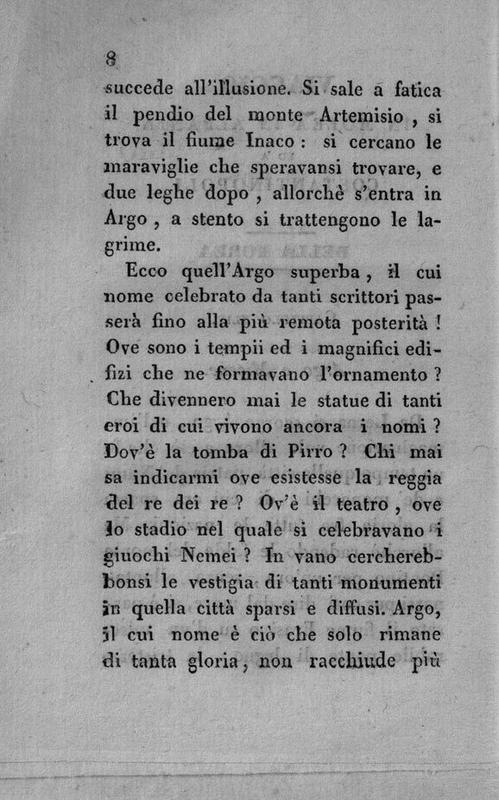 8

succede all'illusione. Si sale a fatica il pendio del monte Artemisio, si trova il fiume Inaco: si cercano le maraviglie che speravansi trovare, e due leghe dopo, allorchè s'entra in Argo, a stento si trattengono le lagrime.

Ecco quell'Argo superba, il cui nome celebrato da tanti scrittori passerà fino alla più remota posterità! Ove sono i tempii ed i magnifici edifizi che ne formavano l'ornamento? Che divennero mai le statue di tanti eroi di cui vivono ancora i nomi? Dov'è la tomba di Pirro? Chi mai sa indicarmi ove esistesse la reggia del re dei re? Ov'è il teatro, ove lo stadio nel quale si celebravano i giuochi Nemei? In vano cercherebbonsi le vestigia di tanti monumenti in quella città sparsi e diffusi. Argo, il cui nome è ciò che solo rimane di tanta gloria, non racchiude più